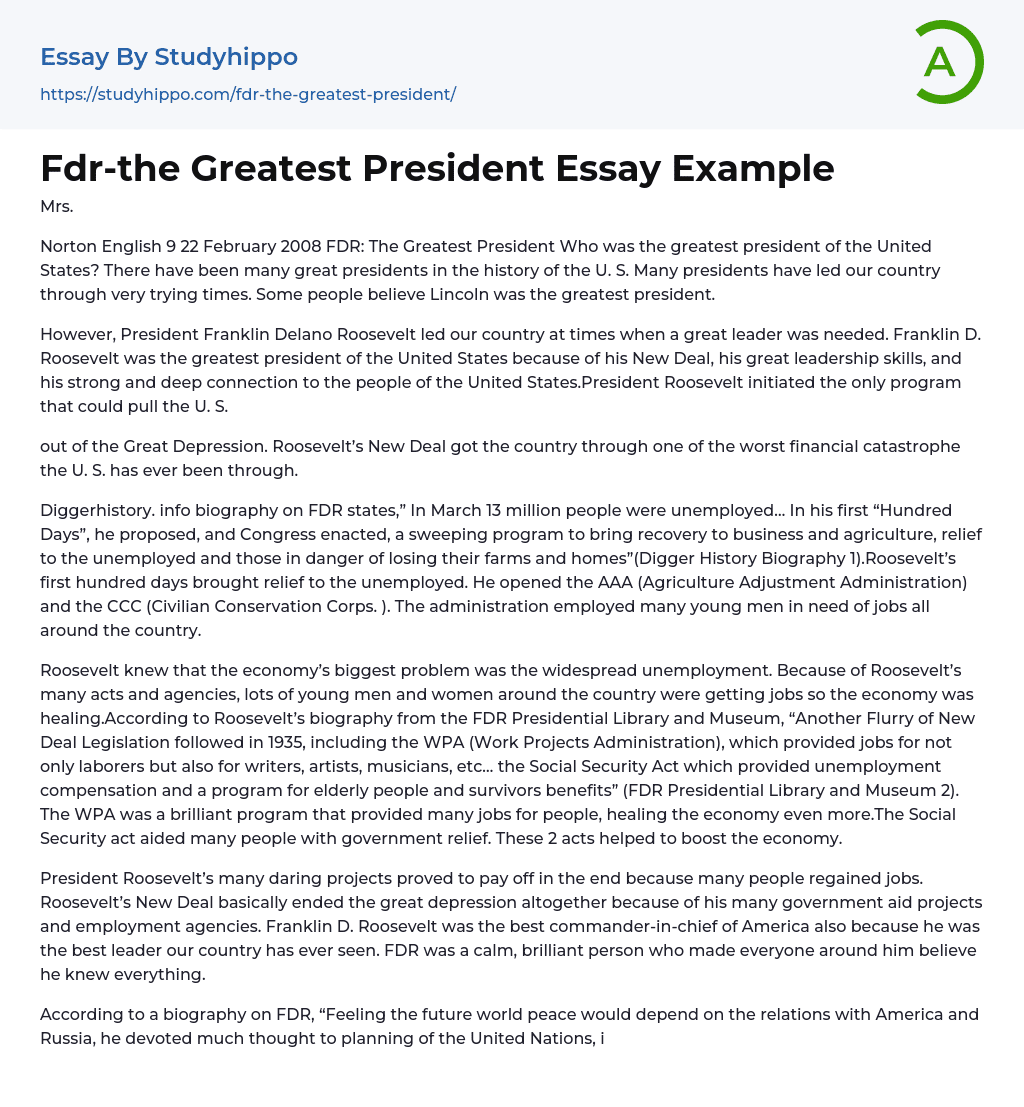 Essay By Studyhippo
https://studyhippo.com/fdr-the-greatest-president/

A

Fdr-the Greatest President Essay Example

Mrs.

Norton English 9 22 February 2008 FDR: The Greatest President Who was the greatest president of the United States? There have been many great presidents in the history of the U. S. Many presidents have led our country through very trying times. Some people believe Lincoln was the greatest president.

However, President Franklin Delano Roosevelt led our country at times when a great leader was needed. Franklin D. Roosevelt was the greatest president of the United States because of his New Deal, his great leadership skills, and his strong and deep connection to the people of the United States.President Roosevelt initiated the only program that could pull the U. S.

out of the Great Depression. Roosevelt's New Deal got the country through one of the worst financial catastrophe the U. S. has ever been through.

Diggerhistory. info biography on FDR states," In March 13 million people were unemployed... In his first "Hundred Days", he proposed, and Congress enacted, a sweeping program to bring recovery to business and agriculture, relief to the unemployed and those in danger of losing their farms and homes"(Digger History Biography 1).Roosevelt's first hundred days brought relief to the unemployed. He opened the AAA (Agriculture Adjustment Administration) and the CCC (Civilian Conservation Corps. ). The administration employed many young men in need of jobs all around the country.

Roosevelt knew that the economy's biggest problem was the widespread unemployment. Because of Roosevelt's many acts and agencies, lots of young men and women around the country were getting jobs so the economy was healing.According to Roosevelt's biography from the FDR Presidential Library and Museum, "Another Flurry of New Deal Legislation followed in 1935, including the WPA (Work Projects Administration), which provided jobs for not only laborers but also for writers, artists, musicians, etc... the Social Security Act which provided unemployment compensation and a program for elderly people and survivors benefits" (FDR Presidential Library and Museum 2). The WPA was a brilliant program that provided many jobs for people, healing the economy even more.The Social Security act aided many people with government relief. These 2 acts helped to boost the economy.

President Roosevelt's many daring projects proved to pay off in the end because many people regained jobs. Roosevelt's New Deal basically ended the great depression altogether because of his many government aid projects and employment agencies. Franklin D. Roosevelt was the best commander-in-chief of America also because he was the best leader our country has ever seen. FDR was a calm, brilliant person who made everyone around him believe he knew everything.

According to a biography on FDR, "Feeling the future world peace would depend on the relations with America and Russia, he devoted much thought to planning of the United Nations, i